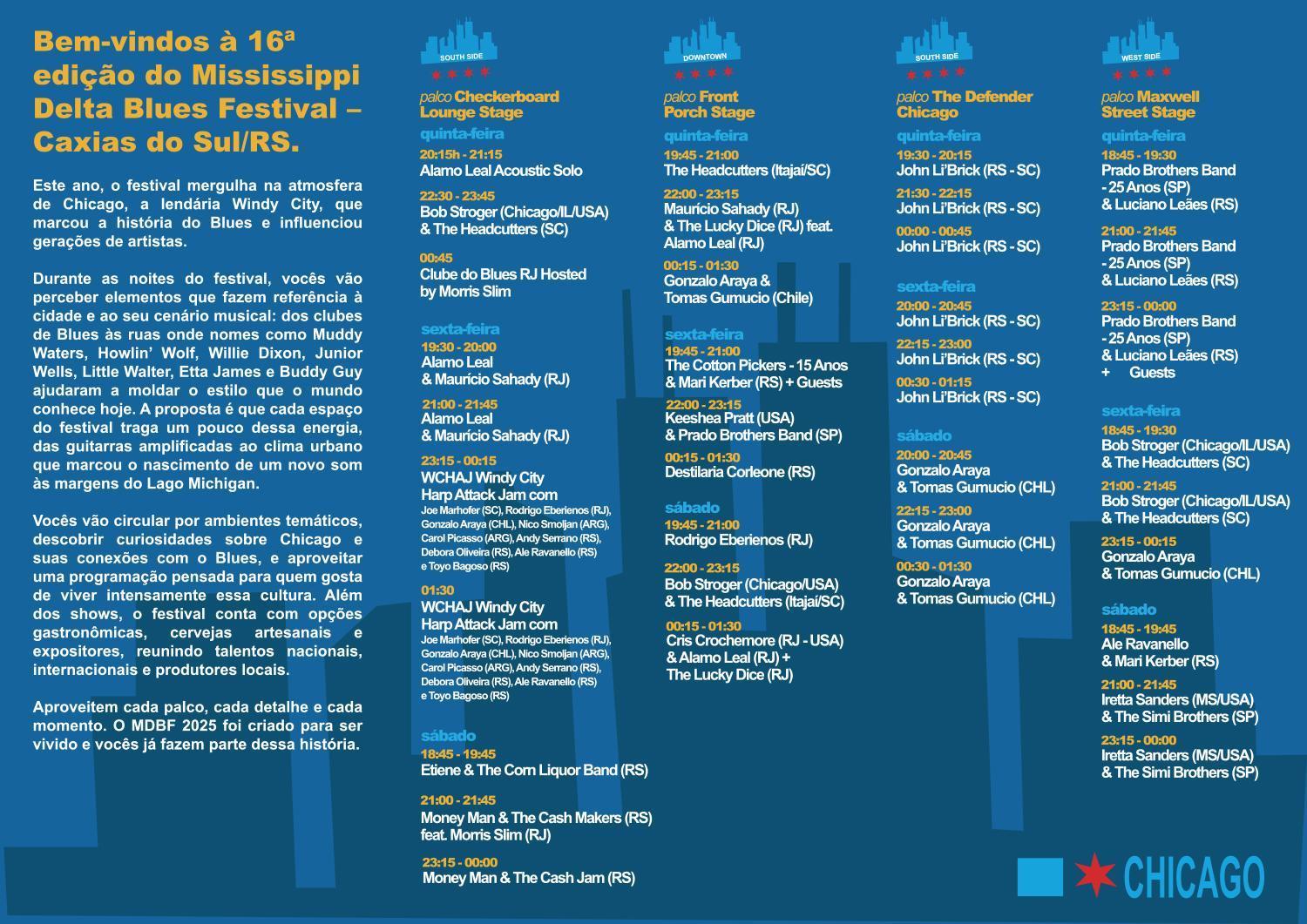 Bem-vindos à 16ª edição do Mississippi Delta Blues Festival – Caxias do Sul/RS.

Este ano, o festival mergulha na atmosfera de Chicago, a lendária Windy City, que marcou a história do Blues e influenciou gerações de artistas.

Durante as noites do festival, vocês vão perceber elementos que fazem referência à cidade e ao seu cenário musical: dos clubes de Blues às ruas onde nomes como Muddy Waters, Howlin' Wolf, Willie Dixon, Junior Wells, Little Walter, Etta James e Buddy Guy ajudaram a moldar o estilo que o mundo conhece hoje. A proposta é que cada espaço do festival traga um pouco dessa energia, das guitarras amplificadas ao clima urbano que marcou o nascimento de um novo som às margens do Lago Michigan.

Vocês vão circular por ambientes temáticos, descobrir curiosidades sobre Chicago e suas conexões com o Blues, e aproveitar uma programação pensada para quem gosta de viver intensamente essa cultura. Além dos shows, o festival conta com opções gastronômicas, cervejas artesanais e expositores, reunindo talentos nacionais, internacionais e produtores locais.

Aproveitem cada palco, cada detalhe e cada momento. O MDBF 2025 foi criado para ser vivido e vocês já fazem parte dessa história.

SOUTH SIDE

palco Checkerboard Lounge Stage

quinta-feira
20:15h - 21:15
Alamo Leal Acoustic Solo
22:30 - 23:45
Bob Stroger (Chicago/IL/USA) & The Headcutters (SC)
00:45
Clube do Blues RJ Hosted by Morris Slim

sexta-feira
19:30 - 20:00
Alamo Leal & Maurício Sahady (RJ)
21:00 - 21:45
Alamo Leal & Maurício Sahady (RJ)
23:15 - 00:15
WCHAJ Windy City Harp Attack Jam com
Joe Marhofer (SC), Rodrigo Eberienos (RJ), Gonzalo Araya (CHL), Nico Smoljan (ARG), Carol Picasso (ARG), Andy Serrano (RS), Debora Oliveira (RS), Ale Ravanello (RS) e Toyo Bagoso (RS)
01:30
WCHAJ Windy City Harp Attack Jam com
Joe Marhofer (SC), Rodrigo Eberienos (RJ), Gonzalo Araya (CHL), Nico Smoljan (ARG), Carol Picasso (ARG), Andy Serrano (RS), Debora Oliveira (RS), Ale Ravanello (RS) e Toyo Bagoso (RS)

sábado
18:45 - 19:45
Etiene & The Corn Liquor Band (RS)
21:00 - 21:45
Money Man & The Cash Makers (RS) feat. Morris Slim (RJ)
23:15 - 00:00
Money Man & The Cash Jam (RS)

DOWNTOWN

palco Front Porch Stage

quinta-feira
19:45 - 21:00
The Headcutters (Itajaí/SC)
22:00 - 23:15
Maurício Sahady (RJ) & The Lucky Dice (RJ) feat. Alamo Leal (RJ)
00:15 - 01:30
Gonzalo Araya & Tomas Gumucio (Chile)

sexta-feira
19:45 - 21:00
The Cotton Pickers - 15 Anos & Mari Kerber (RS) + Guests
22:00 - 23:15
Keeshea Pratt (USA) & Prado Brothers Band (SP)
00:15 - 01:30
Destilaria Corleone (RS)

sábado
19:45 - 21:00
Rodrigo Eberienos (RJ)
22:00 - 23:15
Bob Stroger (Chicago/USA) & The Headcutters (Itajaí/SC)
00:15 - 01:30
Cris Crochemore (RJ - USA) & Alamo Leal (RJ) + The Lucky Dice (RJ)

SOUTH SIDE

palco The Defender Chicago

quinta-feira
19:30 - 20:15
John Li'Brick (RS - SC)
21:30 - 22:15
John Li'Brick (RS - SC)
00:00 - 00:45
John Li'Brick (RS - SC)

sexta-feira
20:00 - 20:45
John Li'Brick (RS - SC)
22:15 - 23:00
John Li'Brick (RS - SC)
00:30 - 01:15
John Li'Brick (RS - SC)

sábado
20:00 - 20:45
Gonzalo Araya & Tomas Gumucio (CHL)
22:15 - 23:00
Gonzalo Araya & Tomas Gumucio (CHL)
00:30 - 01:30
Gonzalo Araya & Tomas Gumucio (CHL)

WEST SIDE

palco Maxwell Street Stage

quinta-feira
18:45 - 19:30
Prado Brothers Band - 25 Anos (SP) & Luciano Leães (RS)
21:00 - 21:45
Prado Brothers Band - 25 Anos (SP) & Luciano Leães (RS)
23:15 - 00:00
Prado Brothers Band - 25 Anos (SP) & Luciano Leães (RS) + Guests

sexta-feira
18:45 - 19:30
Bob Stroger (Chicago/IL/USA) & The Headcutters (SC)
21:00 - 21:45
Bob Stroger (Chicago/IL/USA) & The Headcutters (SC)
23:15 - 00:15
Gonzalo Araya & Tomas Gumucio (CHL)

sábado
18:45 - 19:45
Ale Ravanello & Mari Kerber (RS)
21:00 - 21:45
Iretta Sanders (MS/USA) & The Simi Brothers (SP)
23:15 - 00:00
Iretta Sanders (MS/USA) & The Simi Brothers (SP)

CHICAGO